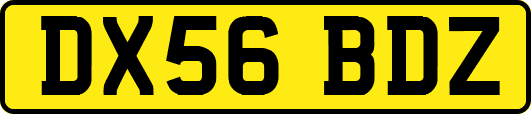 DX56 BDZ